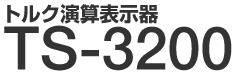 トルク演算表示器
TS-3200